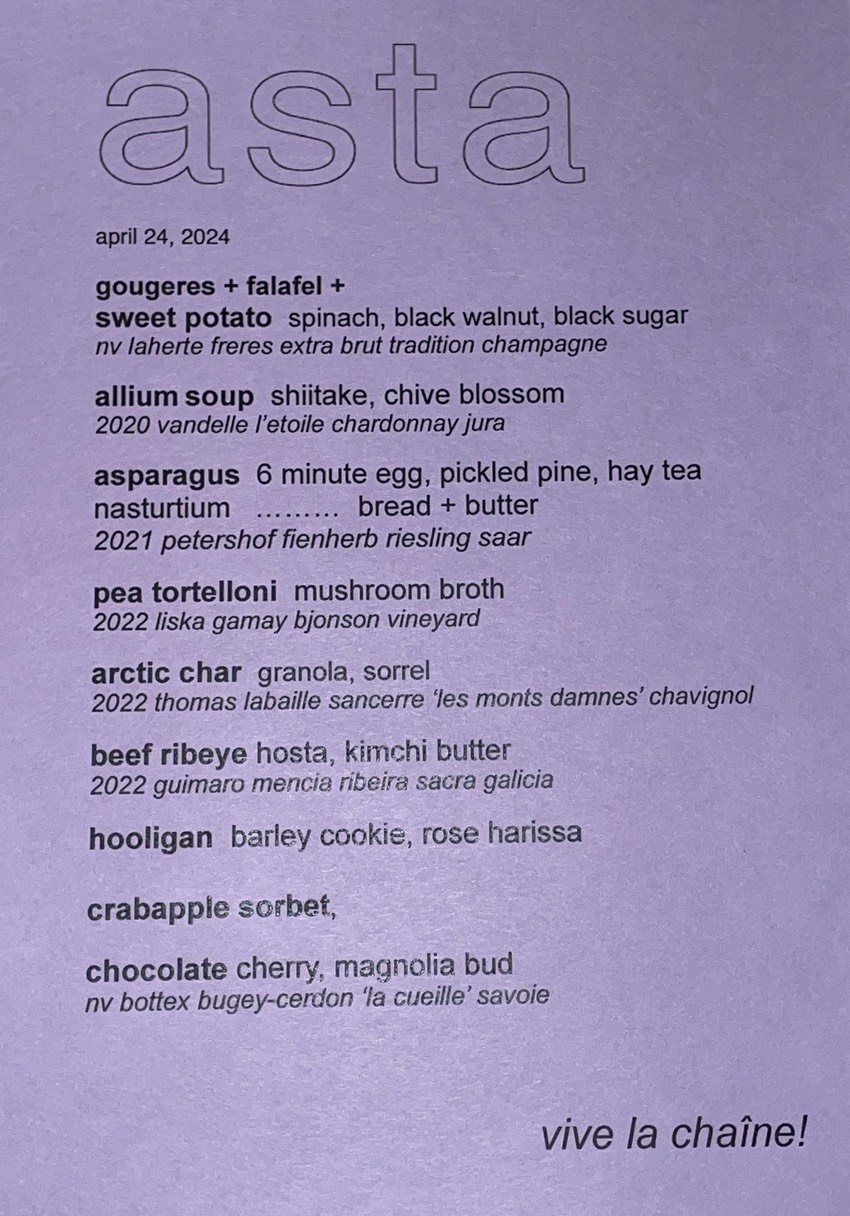 asta

april 24, 2024

gougeres + falafel +
sweet potato spinach, black walnut, black sugar
nv laherte freres extra brut tradition champagne

allium soup shiitake, chive blossom
2020 vandelle l'etoile chardonnay jura

asparagus 6 minute egg, pickled pine, hay tea
nasturtium ......... bread + butter
2021 petershof fienherb riesling saar

pea tortelloni mushroom broth
2022 liska gamay bjonson vineyard

arctic char granola, sorrel
2022 thomas labaille sancerre 'les monts damnes' chavignol

beef ribeye hosta, kimchi butter
2022 guimaro mencia ribeira sacra galicia

hooligan barley cookie, rose harissa

crabapple sorbet,

chocolate cherry, magnolia bud
nv bottex bugey-cerdon 'la cueille' savoie

vive la chaîne!